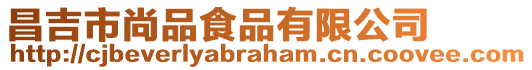 昌吉市尚品食品有限公司
http://cjbeverlyabraham.cn.coovee.com